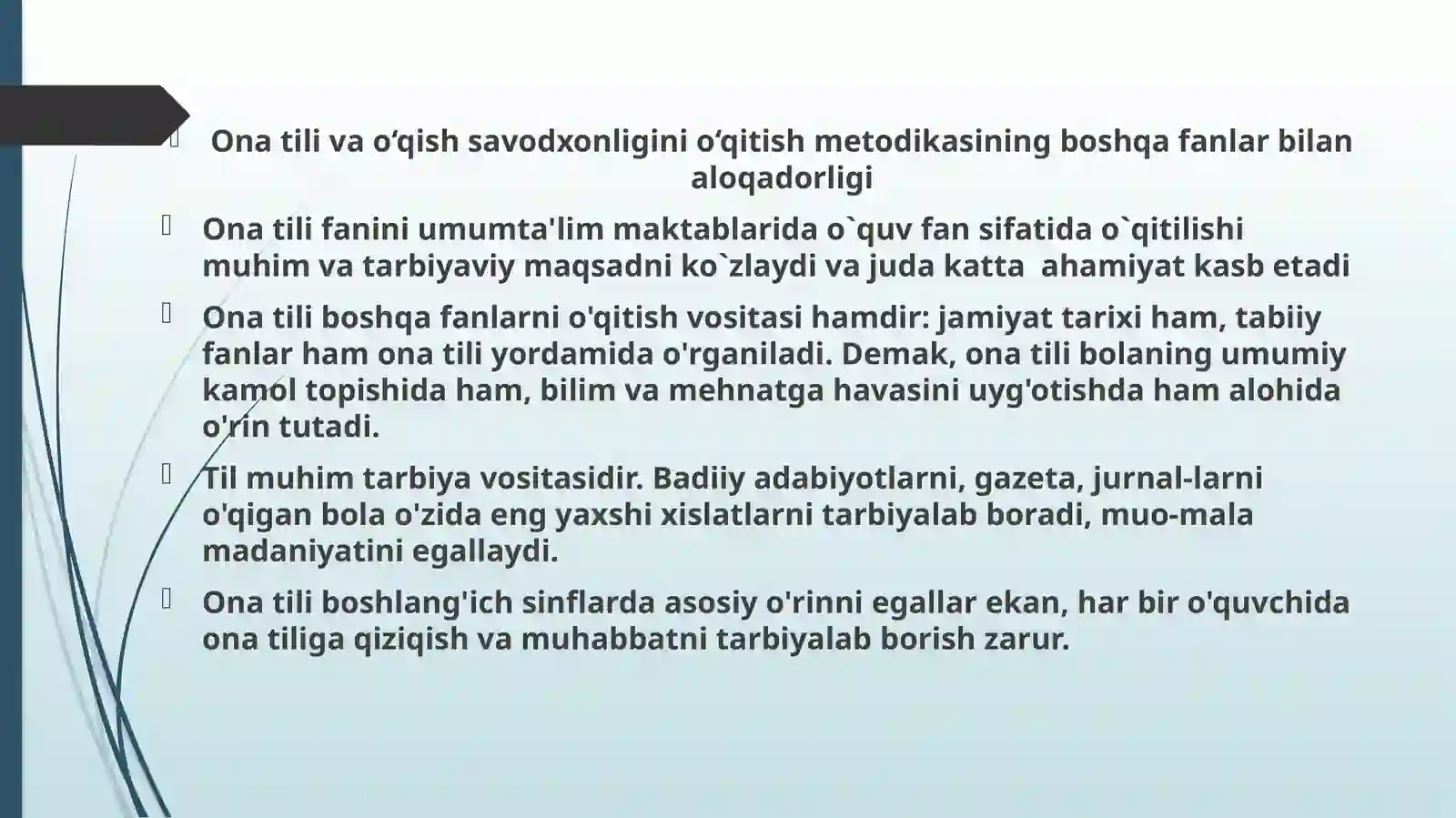 Ona tili va o‘qish savodxonligini o‘qitish metodikasining boshqa fanlar bilan aloqadorligi

Ona tili fanini umumta'lim maktablarida o`quv fan sifatida o`qitilishi muhim va tarbiyaviy maqsadni ko`zlaydi va juda katta ahamiyat kasb etadi

Ona tili boshqa fanlarni o'qitish vositasi hamdir: jamiyat tarixi ham, tabiiy fanlar ham ona tili yordamida o'rganiladi. Demak, ona tili bolaning umumiy kamol topishida ham, bilim va mehnatga havasini uyg'otishda ham alohida o'rin tutadi.

Til muhim tarbiya vositasidir. Badiiy adabiyotlarni, gazeta, jurnal-larni o'qigan bola o'zida eng yaxshi xislatlarni tarbiyalab boradi, muo-mala madaniyatini egallaydi.

Ona tili boshlang'ich sinflarda asosiy o'rinni egallar ekan, har bir o'quvchida ona tiliga qiziqish va muhabbatni tarbiyalab borish zarur.